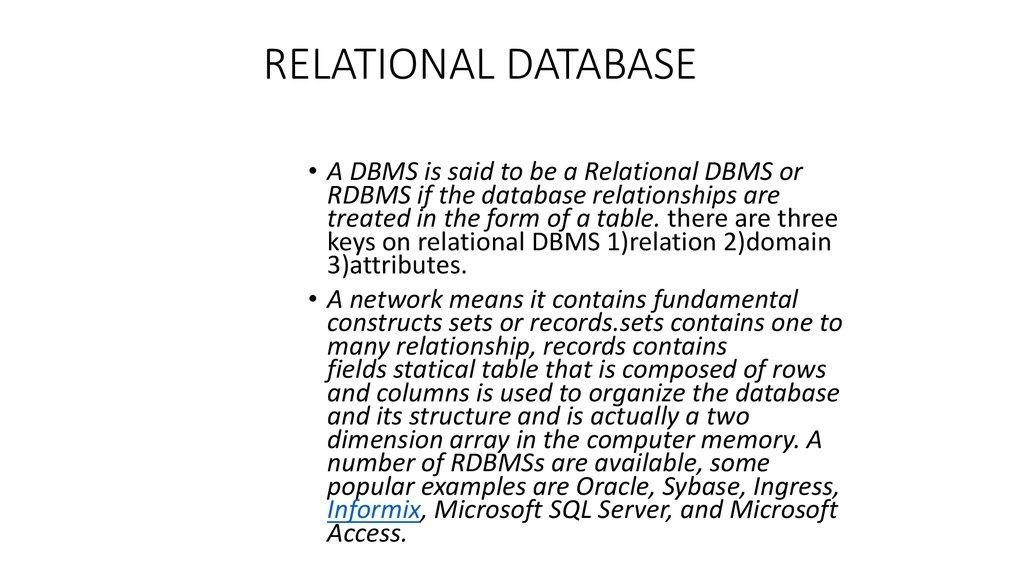 RELATIONAL DATABASE

• A DBMS is said to be a Relational DBMS or RDBMS if the database relationships are treated in the form of a table. there are three keys on relational DBMS 1)relation 2)domain 3)attributes.

• A network means it contains fundamental constructs sets or records.sets contains one to many relationship, records contains fields statical table that is composed of rows and columns is used to organize the database and its structure and is actually a two dimension array in the computer memory. A number of RDBMSs are available, some popular examples are Oracle, Sybase, Ingress, Informix, Microsoft SQL Server, and Microsoft Access.